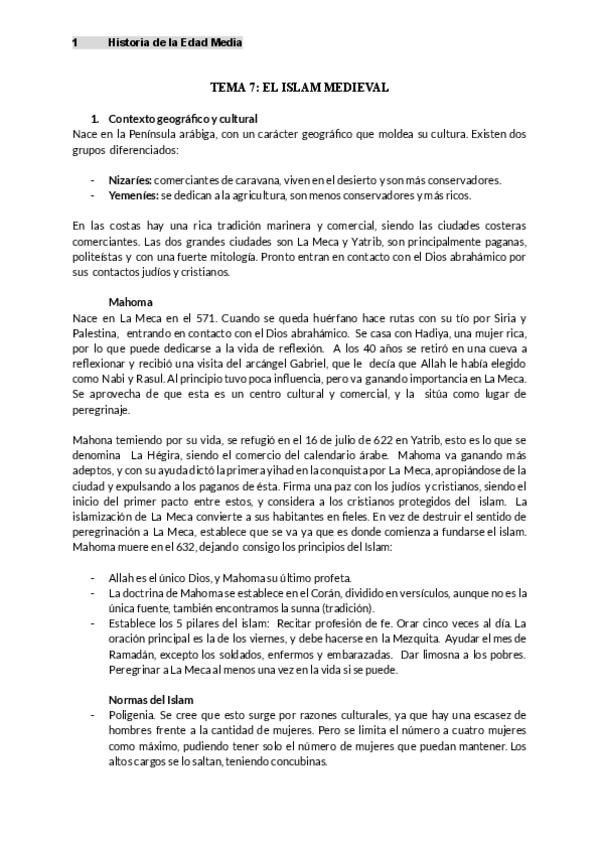 1 Historia de la Edad Media

TEMA 7: EL ISLAM MEDIEVAL

1. Contexto geográfico y cultural
Nace en la Península arábiga, con un carácter geográfico que moldea su cultura. Existen dos grupos diferenciados:

- Nizaríes: comerciantes de caravana, viven en el desierto y son más conservadores.
- Yemeníes: se dedican a la agricultura, son menos conservadores y más ricos.

En las costas hay una rica tradición marinera y comercial, siendo las ciudades costeras comerciantes. Las dos grandes ciudades son La Meca y Yatrib, son principalmente paganas, politeístas y con una fuerte mitología. Pronto entran en contacto con el Dios abrahámico por sus contactos judíos y cristianos.

Mahoma
Nace en La Meca en el 571. Cuando se queda huérfano hace rutas con su tío por Siria y Palestina, entrando en contacto con el Dios abrahámico. Se casa con Hadiya, una mujer rica, por lo que puede dedicarse a la vida de reflexión. A los 40 años se retiró en una cueva a reflexionar y recibió una visita del arcángel Gabriel, que le decía que Allah le había elegido como Nabi y Rasul. Al principio tuvo poca influencia, pero va ganando importancia en La Meca. Se aprovecha de que esta es un centro cultural y comercial, y la sitúa como lugar de peregrinaje.

Mahona temiendo por su vida, se refugió en el 16 de julio de 622 en Yatrib, esto es lo que se denomina La Hégira, siendo el comercio del calendario árabe. Mahoma va ganando más adeptos, y con su ayuda dictó la primera yihad en la conquista por La Meca, apropiándose de la ciudad y expulsando a los paganos de ésta. Firma una paz con los judíos y cristianos, siendo el inicio del primer pacto entre estos, y considera a los cristianos protegidos del islam. La islamización de La Meca convierte a sus habitantes en fieles. En vez de destruir el sentido de peregrinación a La Meca, establece que se va ya que es donde comienza a fundarse el islam. Mahoma muere en el 632, dejando consigo los principios del Islam:

- Allah es el único Dios, y Mahoma su último profeta.
- La doctrina de Mahoma se establece en el Corán, dividido en versículos, aunque no es la única fuente, también encontramos la sunna (tradición).
- Establece los 5 pilares del islam: Recitar profesión de fe. Orar cinco veces al día. La oración principal es la de los viernes, y debe hacerse en la Mezquita. Ayudar el mes de Ramadán, excepto los soldados, enfermos y embarazadas. Dar limosna a los pobres. Peregrinar a La Meca al menos una vez en la vida si se puede.

Normas del Islam
- Poligenia. Se cree que esto surge por razones culturales, ya que hay una escasez de hombres frente a la cantidad de mujeres. Pero se limita el número a cuatro mujeres como máximo, pudiendo tener solo el número de mujeres que puedan mantener. Los altos cargos se lo saltan, teniendo concubinas.